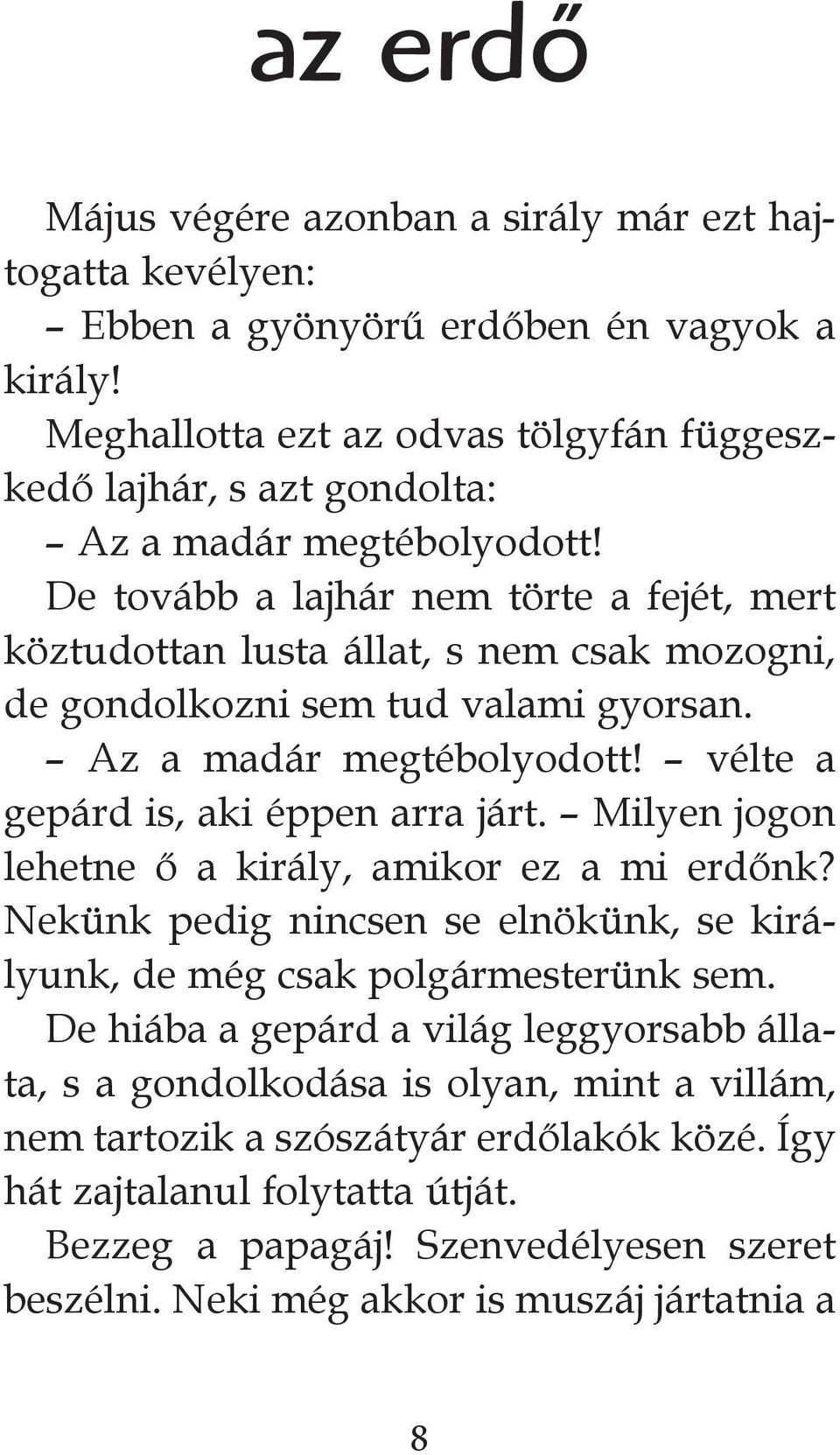 az erdő

Május végére azonban a sirály már ezt hajtogatta kevélyen:
– Ebben a gyönyörű erdőben én vagyok a király!
Meghallotta ezt az odvas tölgyfán függeszkedő lajhár, s azt gondolta:
– Az a madár megtébolyodott!
De tovább a lajhár nem törte a fejét, mert köztudottan lusta állat, s nem csak mozogni, de gondolkozni sem tud valami gyorsan.
– Az a madár megtébolyodott! – vélte a gepárd is, aki éppen arra járt. – Milyen jogon lehetne ő a király, amikor ez a mi erdőnk? Nekünk pedig nincsen se elnökünk, se királyunk, de még csak polgármesterünk sem.
De hiába a gepárd a világ leggyorsabb állata, s a gondolkodása is olyan, mint a villám, nem tartozik a szószátyár erdőlakók közé. Így hát zajtalanul folytatta útját.
Bezzeg a papagáj! Szenvedélyesen szeret beszélni. Neki még akkor is muszáj jártatnia a

8